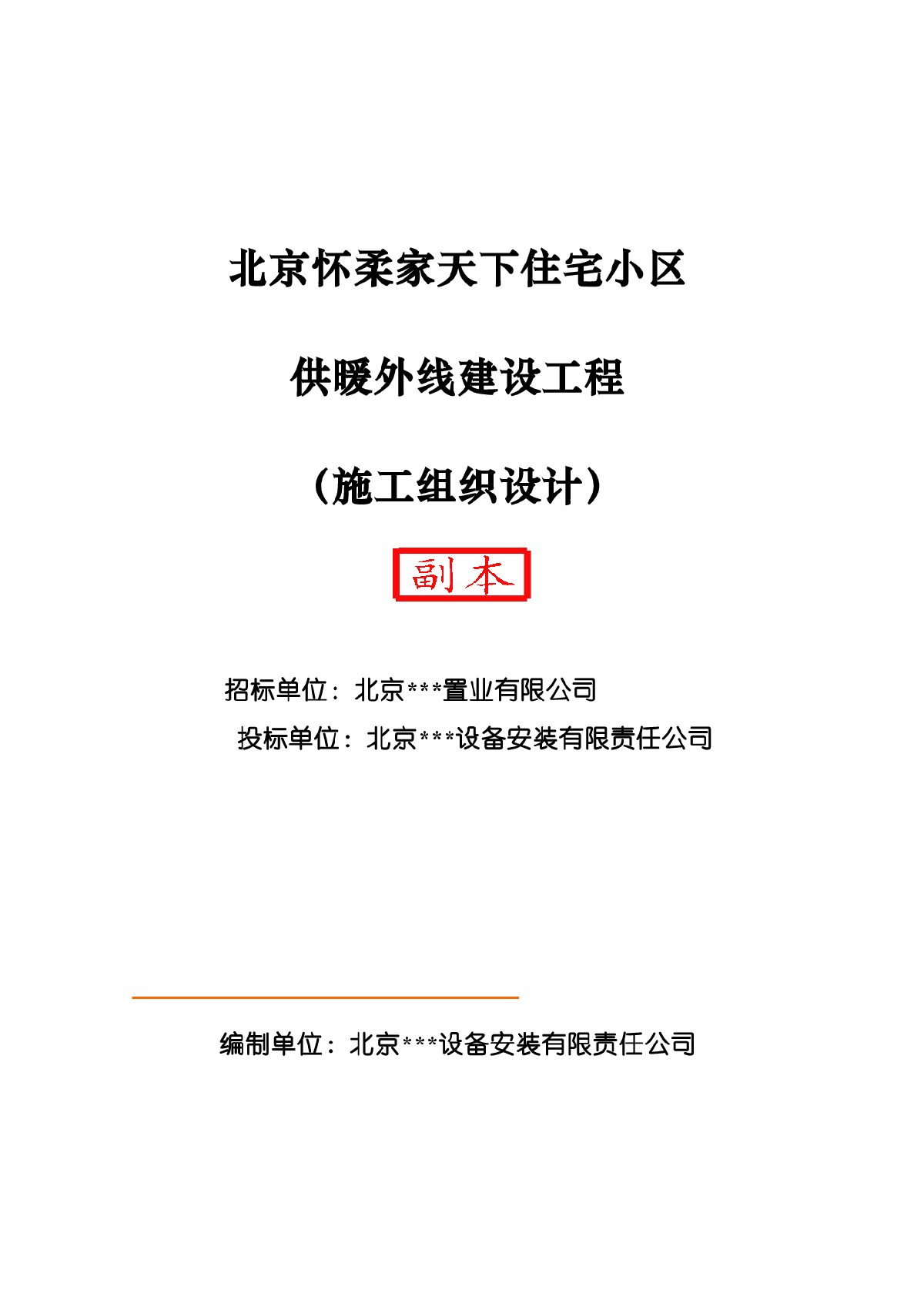 北京怀柔家天下住宅小区

供暖外线建设工程

（施工组织设计）

副本

招标单位：北京***置业有限公司

投标单位：北京***设备安装有限责任公司

编制单位：北京***设备安装有限责任公司